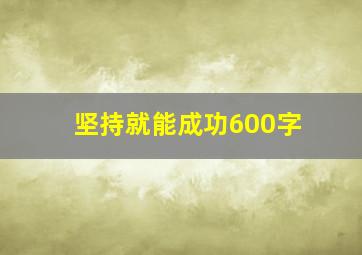 坚持就能成功600字